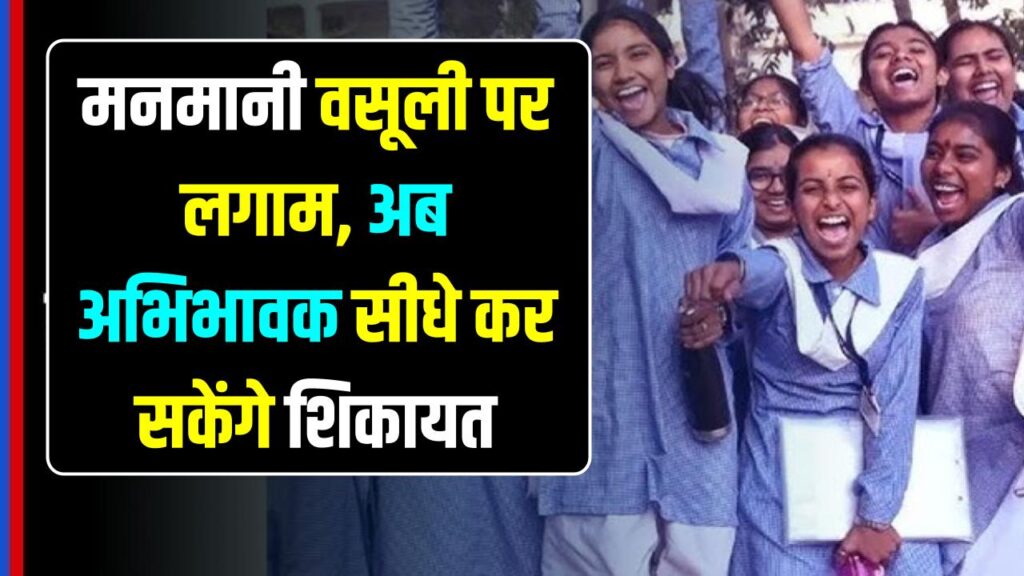 मनमानी वसूली पर लगाम, अब अभिभावक सीधे कर सकेंगे शिकायत